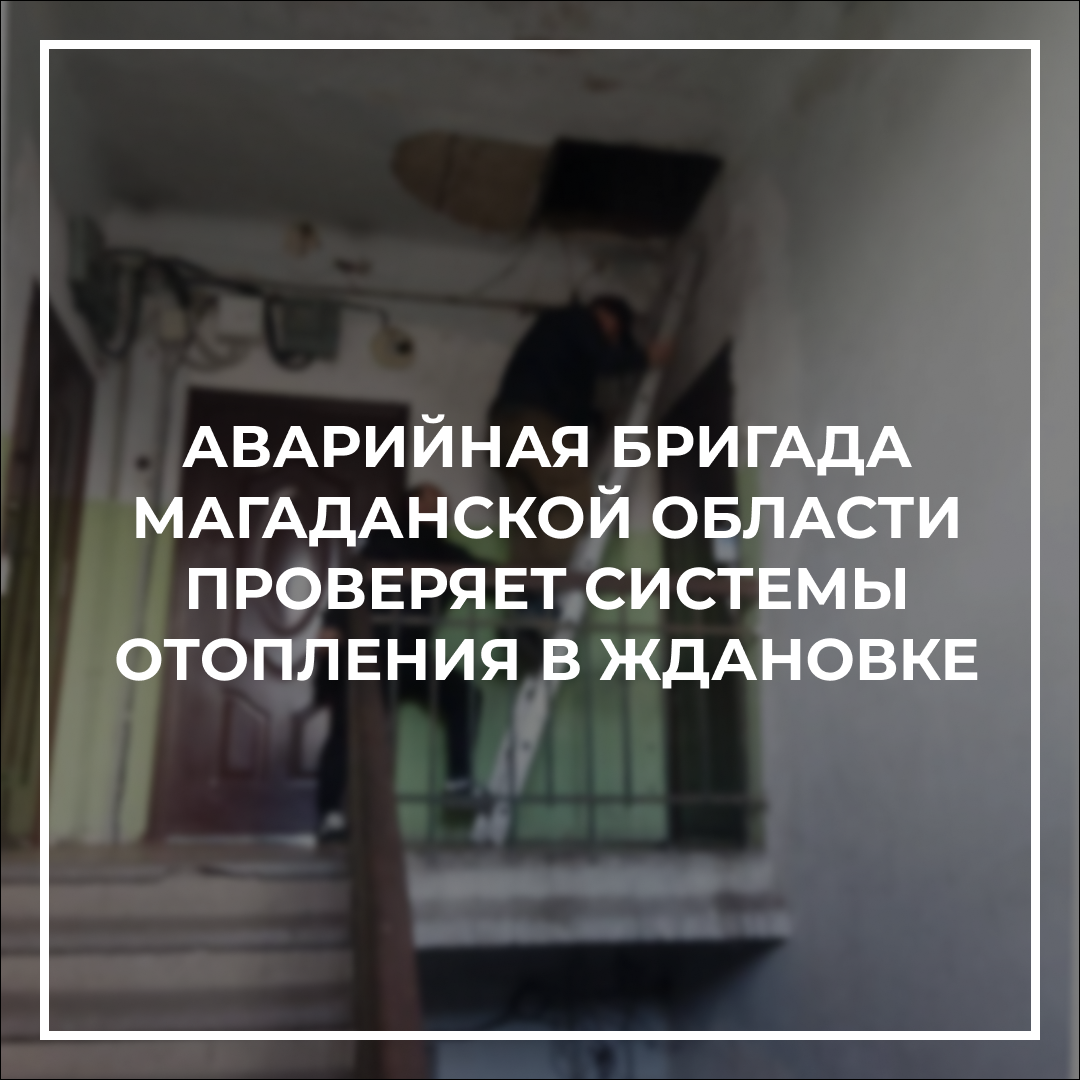 АВАРИЙНАЯ БРИГАДА МАГАДАНСКОЙ ОБЛАСТИ ПРОВЕРЯЕТ СИСТЕМЫ ОТОПЛЕНИЯ В ЖДАНОВКЕ